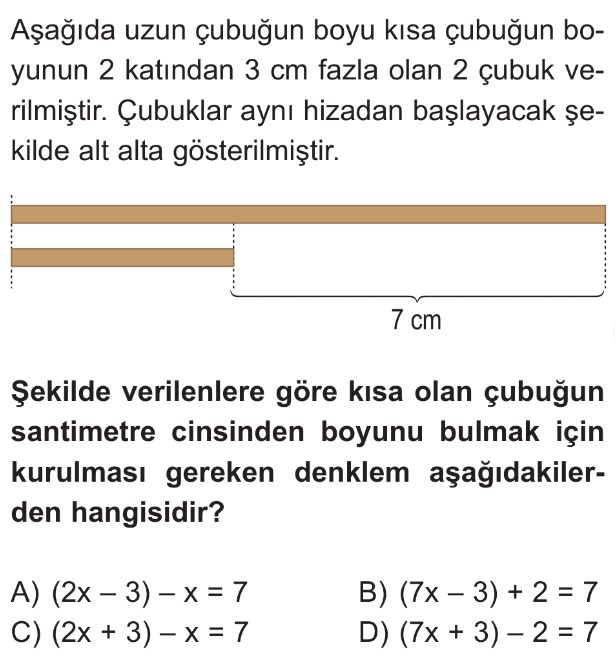 Aşağıda uzun çubuğun boyu kısa çubuğun boyunun 2 katından 3 cm fazla olan 2 çubuk verilmiştir. Çubuklar aynı hizadan başlayacak şekilde alt alta gösterilmiştir.

7 cm

Şekilde verilenlere göre kısa olan çubuğun santimetre cinsinden boyunu bulmak için kurulması gereken denklem aşağıdakilerden hangisidir?

A) $(2x - 3) - x = 7$
B) $(7x - 3) + 2 = 7$
C) $(2x + 3) - x = 7$
D) $(7x + 3) - 2 = 7$